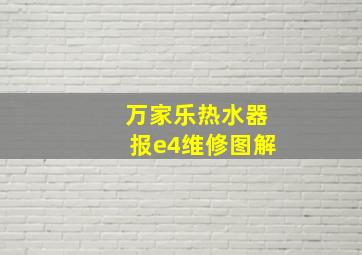 万家乐热水器
报e4维修图解